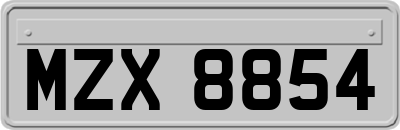 MZX 8854